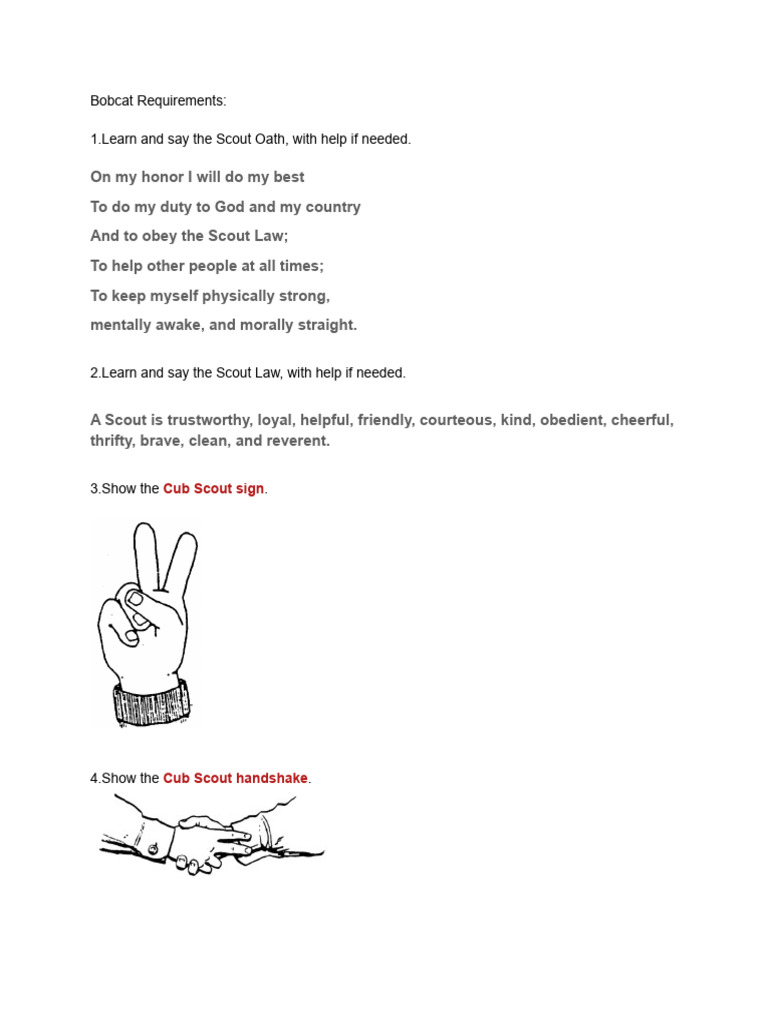 Bobcat Requirements:

1.Learn and say the Scout Oath, with help if needed.

On my honor I will do my best
To do my duty to God and my country
And to obey the Scout Law;
To help other people at all times;
To keep myself physically strong,
mentally awake, and morally straight.

2.Learn and say the Scout Law, with help if needed.

A Scout is trustworthy, loyal, helpful, friendly, courteous, kind, obedient, cheerful, thrifty, brave, clean, and reverent.

3.Show the Cub Scout sign.

4.Show the Cub Scout handshake.